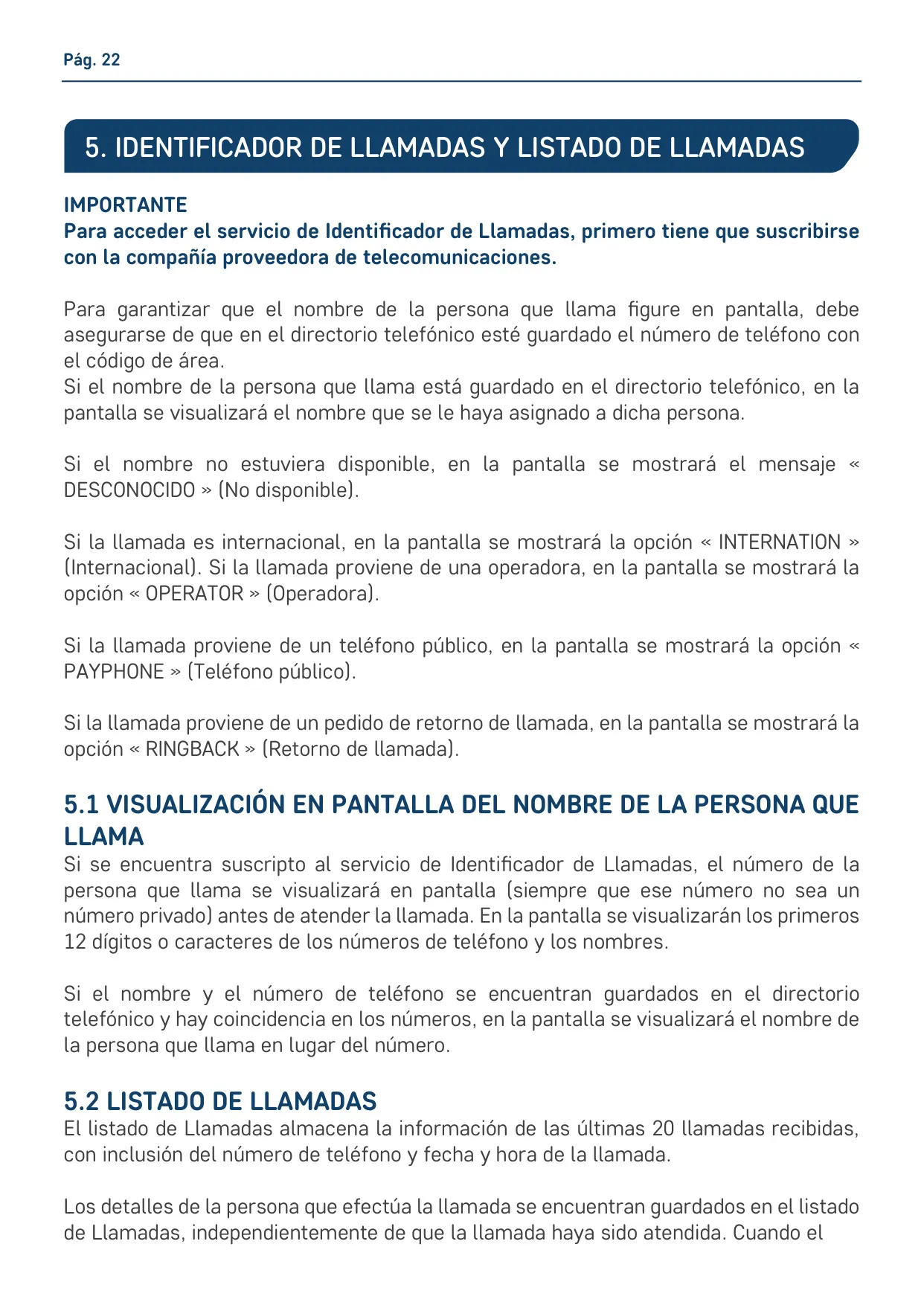 Pág. 22

5. IDENTIFICADOR DE LLAMADAS Y LISTADO DE LLAMADAS

IMPORTANTE
Para acceder el servicio de Identificador de Llamadas, primero tiene que suscribirse con la compañía proveedora de telecomunicaciones.

Para garantizar que el nombre de la persona que llama figure en pantalla, debe asegurarse de que en el directorio telefónico esté guardado el número de teléfono con el código de área.
Si el nombre de la persona que llama está guardado en el directorio telefónico, en la pantalla se visualizará el nombre que se le haya asignado a dicha persona.

Si el nombre no estuviera disponible, en la pantalla se mostrará el mensaje « DESCONOCIDO » (No disponible).

Si la llamada es internacional, en la pantalla se mostrará la opción « INTERNATION » (Internacional). Si la llamada proviene de una operadora, en la pantalla se mostrará la opción « OPERATOR » (Operadora).

Si la llamada proviene de un teléfono público, en la pantalla se mostrará la opción « PAYPHONE » (Teléfono público).

Si la llamada proviene de un pedido de retorno de llamada, en la pantalla se mostrará la opción « RINGBACK » (Retorno de llamada).

5.1 VISUALIZACIÓN EN PANTALLA DEL NOMBRE DE LA PERSONA QUE LLAMA
Si se encuentra suscripto al servicio de Identificador de Llamadas, el número de la persona que llama se visualizará en pantalla (siempre que ese número no sea un número privado) antes de atender la llamada. En la pantalla se visualizarán los primeros 12 dígitos o caracteres de los números de teléfono y los nombres.

Si el nombre y el número de teléfono se encuentran guardados en el directorio telefónico y hay coincidencia en los números, en la pantalla se visualizará el nombre de la persona que llama en lugar del número.

5.2 LISTADO DE LLAMADAS
El listado de Llamadas almacena la información de las últimas 20 llamadas recibidas, con inclusión del número de teléfono y fecha y hora de la llamada.

Los detalles de la persona que efectúa la llamada se encuentran guardados en el listado de Llamadas, independientemente de que la llamada haya sido atendida. Cuando el